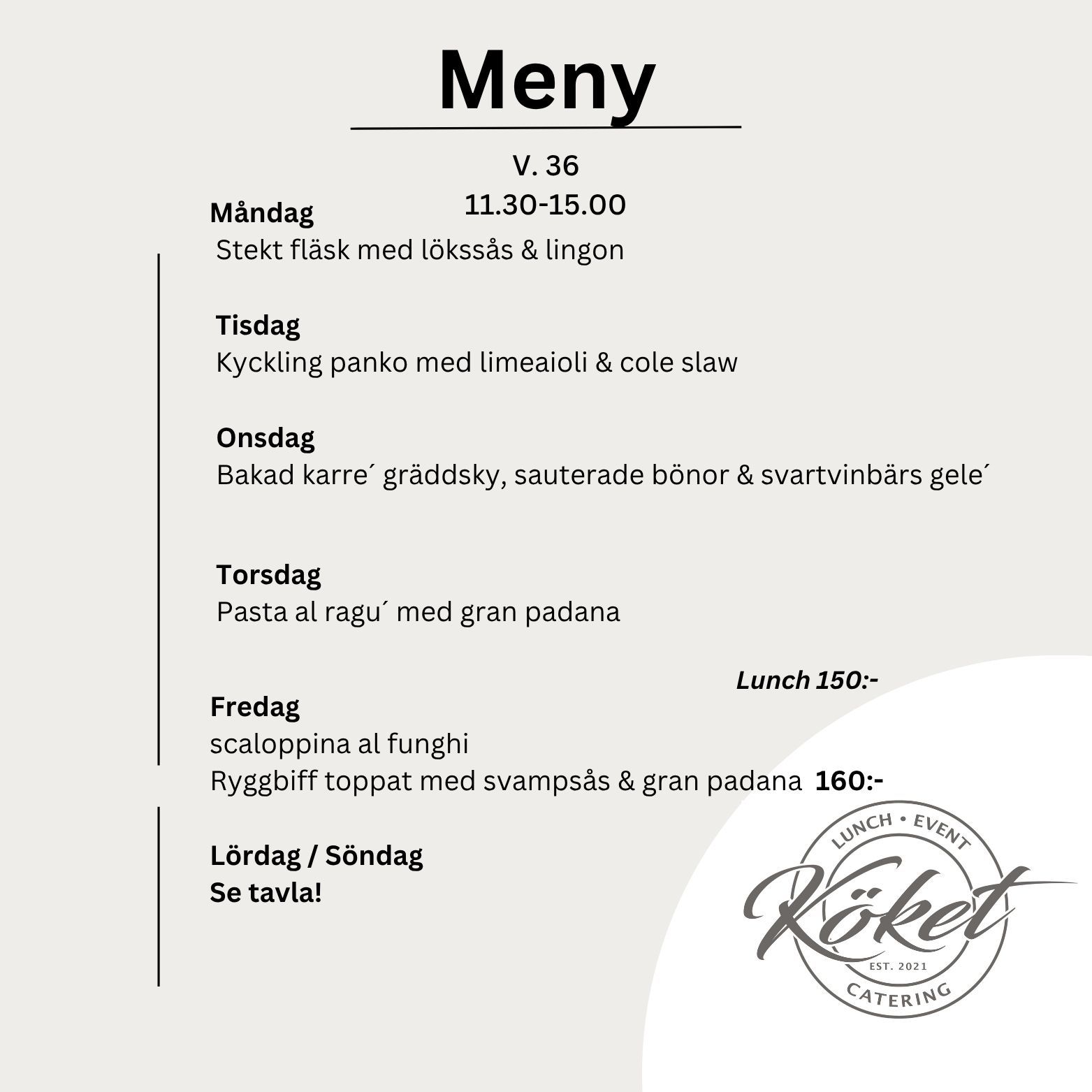 Meny

V. 36
11.30-15.00

Måndag
Stekt fläsk med lökssås & lingon

Tisdag
Kyckling panko med limeaioli & cole slaw

Onsdag
Bakad karre´ gräddsky, sauterade bönor & svartvinbärs gele´

Torsdag
Pasta al ragu´ med gran padana

Lunch 150:-

Fredag
scaloppina al funghi
Ryggbiff toppat med svampsås & gran padana 160:-

Lördag / Söndag
Se tavla!

LUNCH • EVENT
Köket
EST. 2021
CATERING